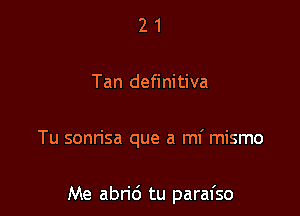 2 1

Tan definitiva

Tu sonrisa que a mí mismo

Me abrió tu paraíso